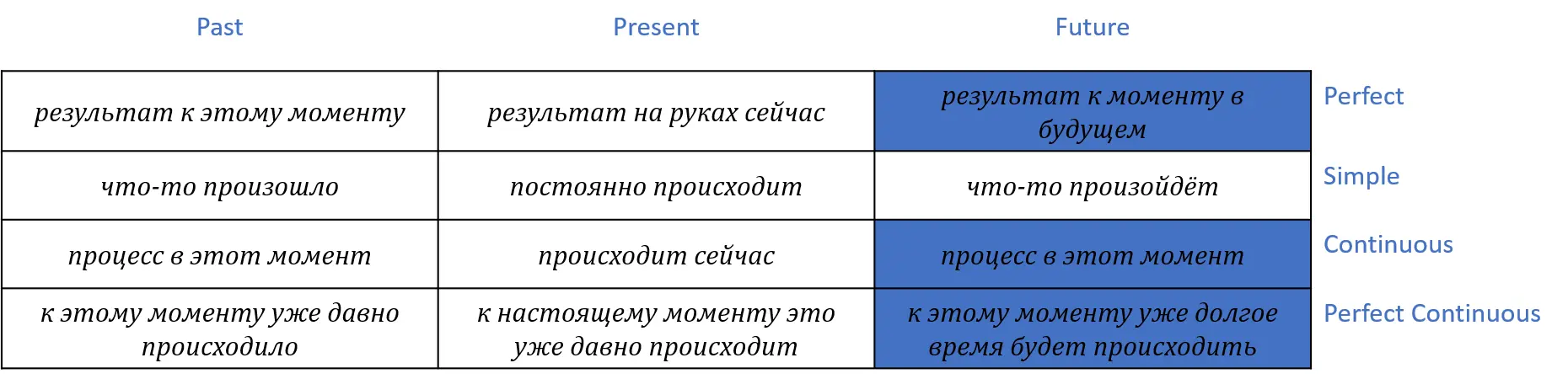 | Past | Present | Future | |
|---|---|---|---|
| результат к этому моменту | результат на руках сейчас | результат к моменту в будущем | Perfect |
| что-то произошло | постоянно происходит | что-то произойдёт | Simple |
| процесс в этот момент | происходит сейчас | процесс в этот момент | Continuous |
| к этому моменту уже давно происходило | к настоящему моменту это уже давно происходит | к этому моменту уже долгое время будет происходить | Perfect Continuous |